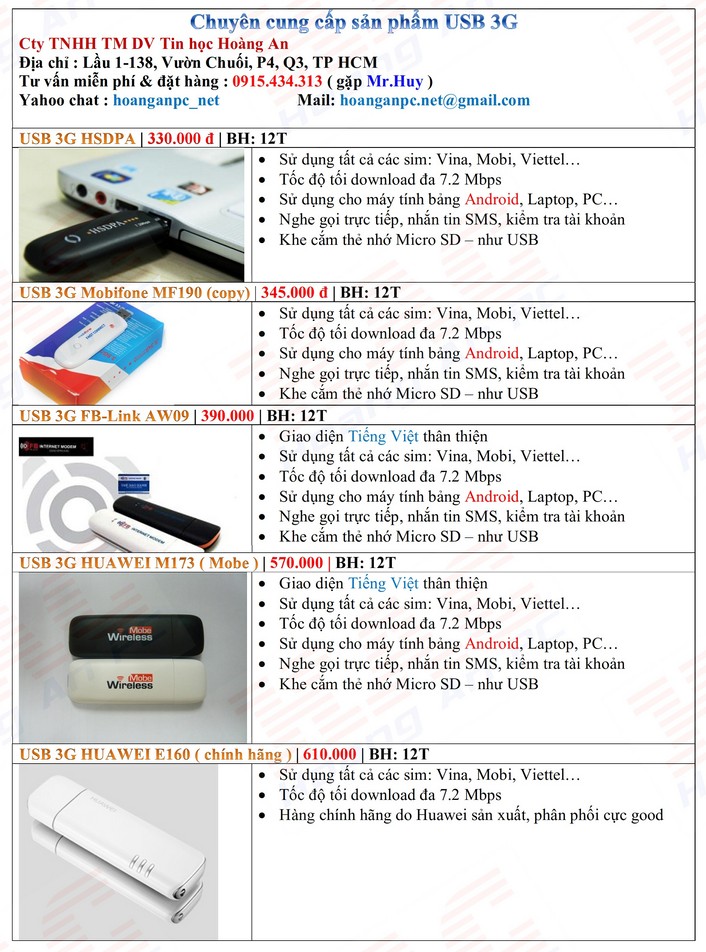 Chuyên cung cấp sản phẩm USB 3G

Cty TNHH TM DV Tin học Hoàng An
Địa chỉ : Lầu 1-138, Vườn Chuối, P4, Q3, TP HCM
Tư vấn miễn phí & đặt hàng : 0915.434.313 ( gặp Mr.Huy )
Yahoo chat : hoanganpc_net Mail: hoanganpc.net@gmail.com

USB 3G HSDPA | 330.000 đ | BH: 12T

• Sử dụng tất cả các sim: Vina, Mobi, Viettel…
• Tốc độ tối download đa 7.2 Mbps
• Sử dụng cho máy tính bảng Android, Laptop, PC…
• Nghe gọi trực tiếp, nhắn tin SMS, kiểm tra tài khoản
• Khe cắm thẻ nhớ Micro SD – như USB

USB 3G Mobifone MF190 (copy) | 345.000 đ | BH: 12T

• Sử dụng tất cả các sim: Vina, Mobi, Viettel…
• Tốc độ tối download đa 7.2 Mbps
• Sử dụng cho máy tính bảng Android, Laptop, PC…
• Nghe gọi trực tiếp, nhắn tin SMS, kiểm tra tài khoản
• Khe cắm thẻ nhớ Micro SD – như USB

USB 3G FB-Link AW09 | 390.000 | BH: 12T

• Giao diện Tiếng Việt thân thiện
• Sử dụng tất cả các sim: Vina, Mobi, Viettel…
• Tốc độ tối download đa 7.2 Mbps
• Sử dụng cho máy tính bảng Android, Laptop, PC…
• Nghe gọi trực tiếp, nhắn tin SMS, kiểm tra tài khoản
• Khe cắm thẻ nhớ Micro SD – như USB

USB 3G HUAWEI M173 ( Mobe ) | 570.000 | BH: 12T

Mobe Wireless
Mobe Wireless

• Giao diện Tiếng Việt thân thiện
• Sử dụng tất cả các sim: Vina, Mobi, Viettel…
• Tốc độ tối download đa 7.2 Mbps
• Sử dụng cho máy tính bảng Android, Laptop, PC…
• Nghe gọi trực tiếp, nhắn tin SMS, kiểm tra tài khoản
• Khe cắm thẻ nhớ Micro SD – như USB

USB 3G HUAWEI E160 ( chính hãng ) | 610.000 | BH: 12T

• Sử dụng tất cả các sim: Vina, Mobi, Viettel…
• Tốc độ tối download đa 7.2 Mbps
• Hàng chính hãng do Huawei sản xuất, phân phối cực good